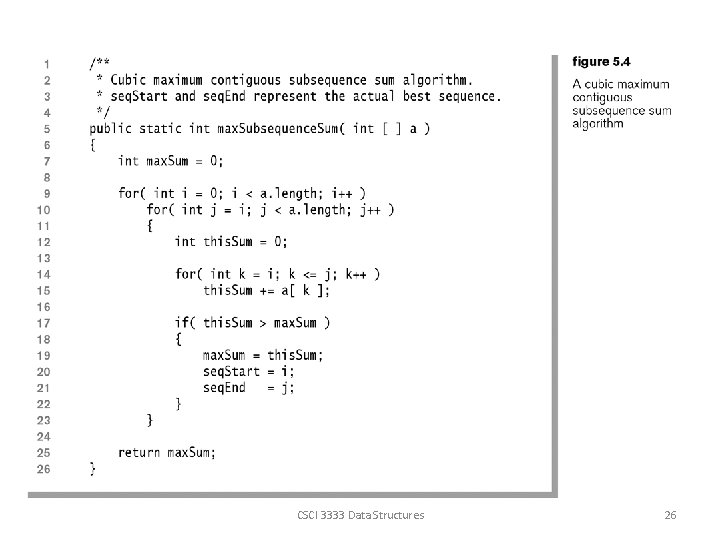 1 /**
2 * Cubic maximum contiguous subsequence sum algorithm.
3 * seqStart and seqEnd represent the actual best sequence.
4 */
5 public static int maxSubsequenceSum( int [ ] a )
6 {
7 int maxSum = 0;
8
9 for( int i = 0; i < a.length; i++ )
10 for( int j = i; j < a.length; j++ )
11 {
12 int thisSum = 0;
13
14 for( int k = i; k <= j; k++ )
15 thisSum += a[ k ];
16
17 if( thisSum > maxSum )
18 {
19 maxSum = thisSum;
20 seqStart = i;
21 seqEnd = j;
22 }
23 }
24
25 return maxSum;
26 }

figure 5.4

A cubic maximum contiguous subsequence sum algorithm

CSCI 3333 Data Structures

26